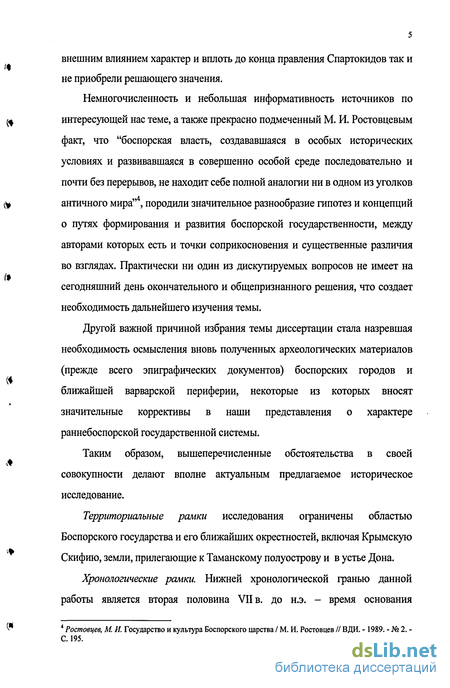 5

внешним влиянием характер и вплоть до конца правления Спартокидов так и не приобрели решающего значения.

Немногочисленность и небольшая информативность источников по интересующей нас теме, а также прекрасно подмеченный М. И. Ростовцевым факт, что "боспорская власть, создававшаяся в особых исторических условиях и развивавшаяся в совершенно особой среде последовательно и почти без перерывов, не находит себе полной аналогии ни в одном из уголков античного мира"$^4$, породили значительное разнообразие гипотез и концепций о путях формирования и развития боспорской государственности, между авторами которых есть и точки соприкосновения и существенные различия во взглядах. Практически ни один из дискутируемых вопросов не имеет на сегодняшний день окончательного и общепризнанного решения, что создает необходимость дальнейшего изучения темы.

Другой важной причиной избрания темы диссертации стала назревшая необходимость осмысления вновь полученных археологических материалов (прежде всего эпиграфических документов) боспорских городов и ближайшей варварской периферии, некоторые из которых вносят значительные коррективы в наши представления о характере раннебоспорской государственной системы.

Таким образом, вышеперечисленные обстоятельства в своей совокупности делают вполне актуальным предлагаемое историческое исследование.

Территориальные рамки исследования ограничены областью Боспорского государства и его ближайших окрестностей, включая Крымскую Скифию, земли, прилегающие к Таманскому полуострову и в устье Дона.

Хронологические рамки. Нижней хронологической гранью данной работы является вторая половина VII в. до н.э. – время основания

$^4$ Ростовцев, М. И. Государство и культура Боспорского царства / М. И. Ростовцев // ВДИ. - 1989. - № 2. - С. 195.

dsLib.net
библиотека диссертаций